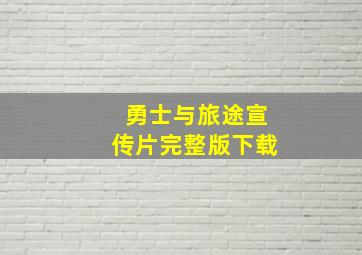 勇士与旅途宣传片完整版下载